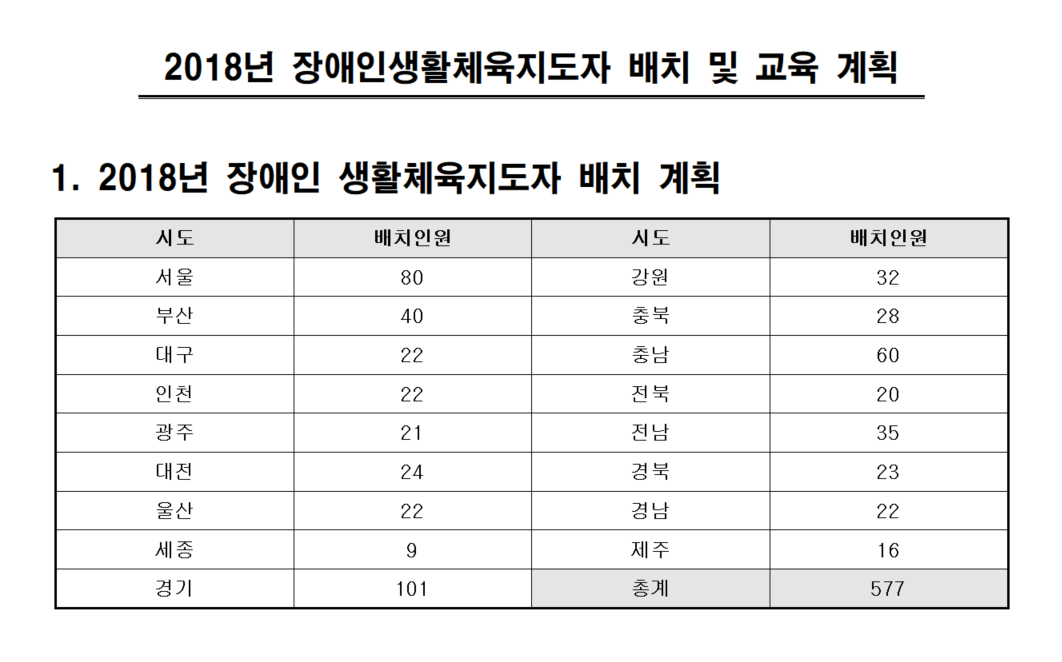 2018년 장애인생활체육지도자 배치 및 교육 계획

1. 2018년 장애인 생활체육지도자 배치 계획

| 시도 | 배치인원 | 시도 | 배치인원 |
|---|---|---|---|
| 서울 | 80 | 강원 | 32 |
| 부산 | 40 | 충북 | 28 |
| 대구 | 22 | 충남 | 60 |
| 인천 | 22 | 전북 | 20 |
| 광주 | 21 | 전남 | 35 |
| 대전 | 24 | 경북 | 23 |
| 울산 | 22 | 경남 | 22 |
| 세종 | 9 | 제주 | 16 |
| 경기 | 101 | 총계 | 577 |